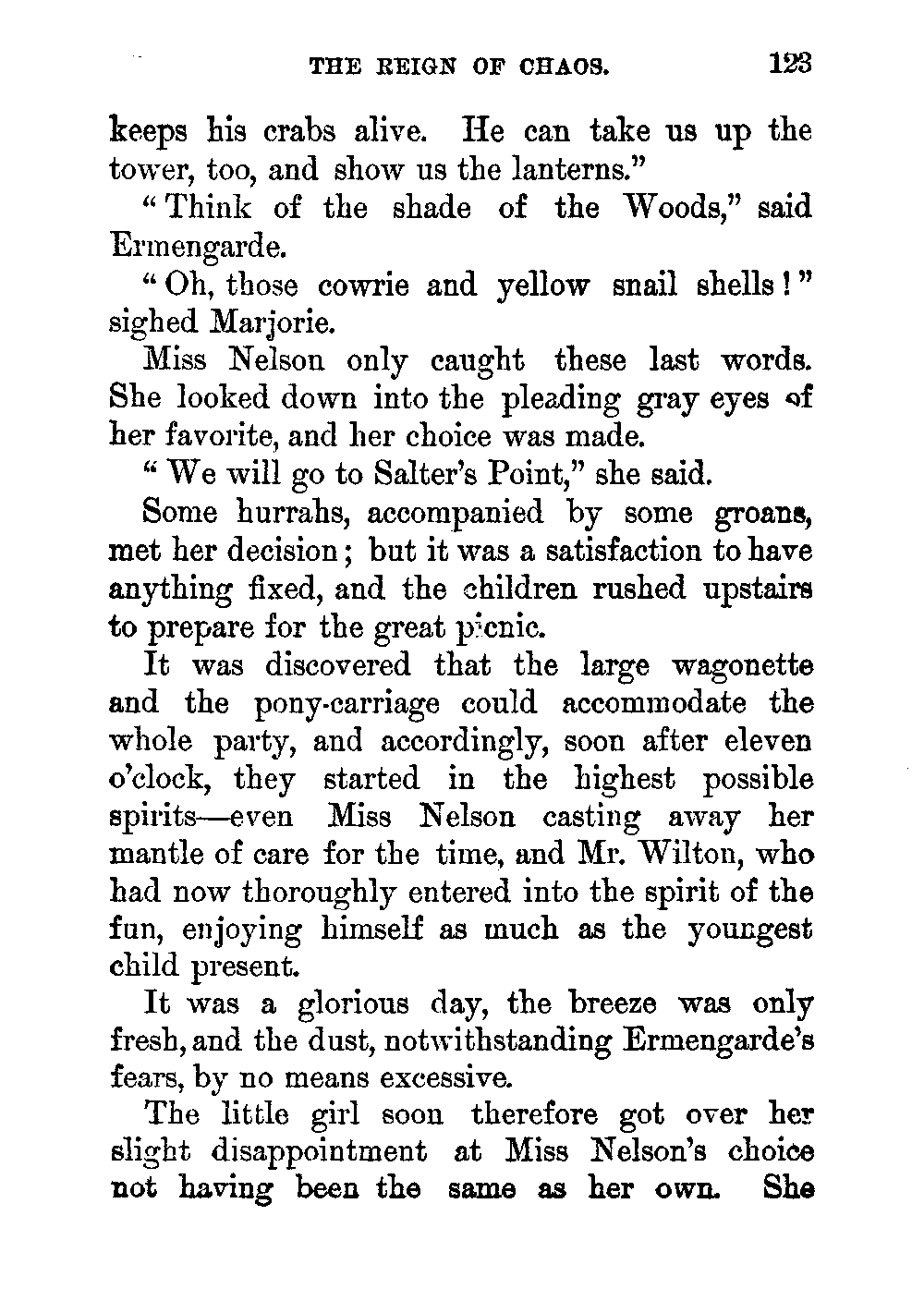 THE REIGN OF CHAOS. 123

keeps his crabs alive. He can take us up the tower, too, and show us the lanterns."

"Think of the shade of the Woods," said Ermengarde.

"Oh, those cowrie and yellow snail shells!" sighed Marjorie.

Miss Nelson only caught these last words. She looked down into the pleading gray eyes of her favorite, and her choice was made.

"We will go to Salter's Point," she said.

Some hurrahs, accompanied by some groans, met her decision; but it was a satisfaction to have anything fixed, and the children rushed upstairs to prepare for the great picnic.

It was discovered that the large wagonette and the pony-carriage could accommodate the whole party, and accordingly, soon after eleven o'clock, they started in the highest possible spirits—even Miss Nelson casting away her mantle of care for the time, and Mr. Wilton, who had now thoroughly entered into the spirit of the fun, enjoying himself as much as the youngest child present.

It was a glorious day, the breeze was only fresh, and the dust, notwithstanding Ermengarde's fears, by no means excessive.

The little girl soon therefore got over her slight disappointment at Miss Nelson's choice not having been the same as her own. She